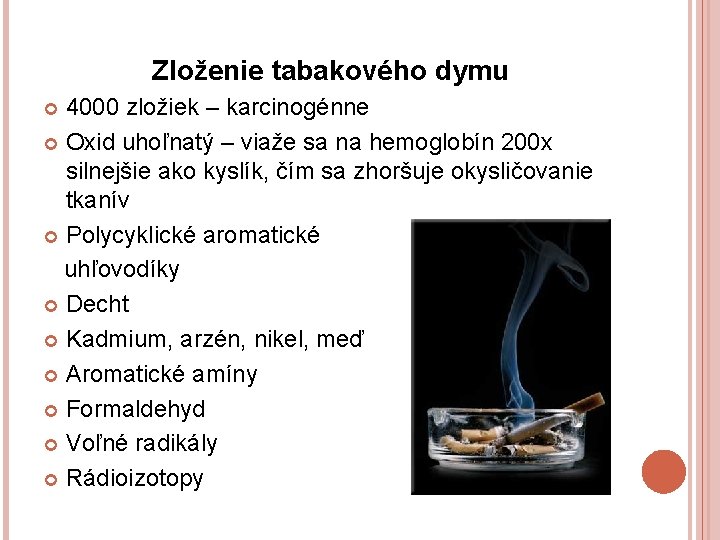 Zloženie tabakového dymu

4000 zložiek – karcinogénne

Oxid uhoľnatý – viaže sa na hemoglobín 200x silnejšie ako kyslík, čím sa zhoršuje okysličovanie tkanív

Polycyklické aromatické uhľovodíky

Decht

Kadmium, arzén, nikel, meď

Aromatické amíny

Formaldehyd

Voľné radikály

Rádioizotopy